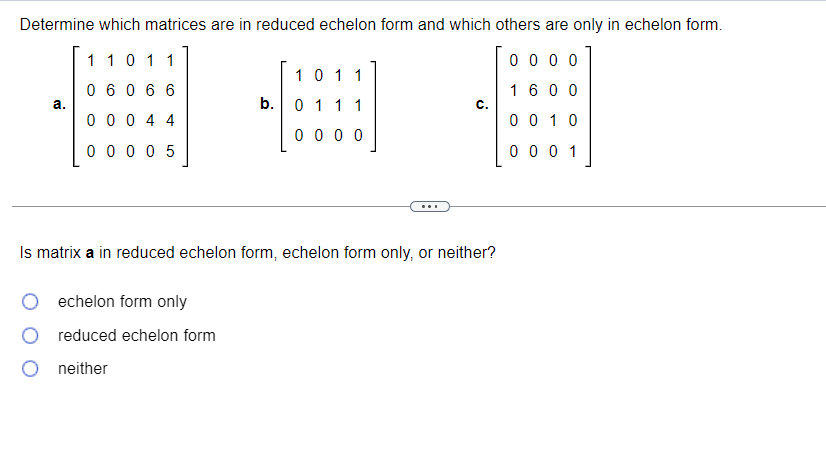 Determine which matrices are in reduced echelon form and which others are only in echelon form.

a. $\begin{bmatrix} 1 & 1 & 0 & 1 & 1 \\ 0 & 6 & 0 & 6 & 6 \\ 0 & 0 & 0 & 4 & 4 \\ 0 & 0 & 0 & 0 & 5 \end{bmatrix}$ b. $\begin{bmatrix} 1 & 0 & 1 & 1 \\ 0 & 1 & 1 & 1 \\ 0 & 0 & 0 & 0 \end{bmatrix}$ c. $\begin{bmatrix} 0 & 0 & 0 & 0 \\ 1 & 6 & 0 & 0 \\ 0 & 0 & 1 & 0 \\ 0 & 0 & 0 & 1 \end{bmatrix}$

...

Is matrix **a** in reduced echelon form, echelon form only, or neither?

echelon form only

reduced echelon form

neither